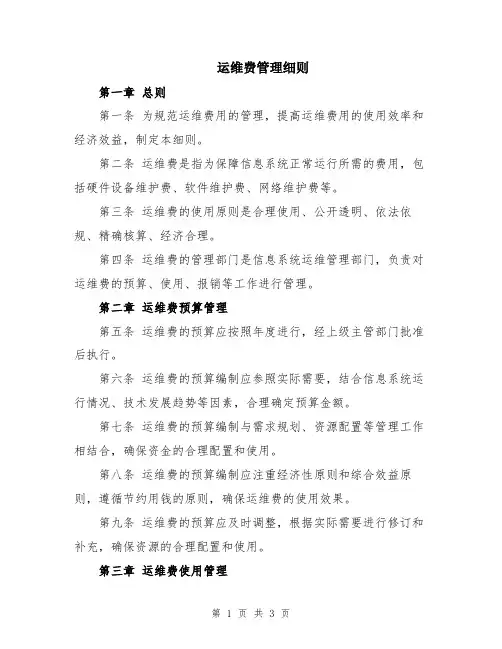 运维费管理细则

第一章 总则

第一条 为规范运维费用的管理，提高运维费用的使用效率和经济效益，制定本细则。

第二条 运维费是指为保障信息系统正常运行所需的费用，包括硬件设备维护费、软件维护费、网络维护费等。

第三条 运维费的使用原则是合理使用、公开透明、依法依规、精确核算、经济合理。

第四条 运维费的管理部门是信息系统运维管理部门，负责对运维费的预算、使用、报销等工作进行管理。

第二章 运维费预算管理

第五条 运维费的预算应按照年度进行，经上级主管部门批准后执行。

第六条 运维费的预算编制应参照实际需要，结合信息系统运行情况、技术发展趋势等因素，合理确定预算金额。

第七条 运维费的预算编制与需求规划、资源配置等管理工作相结合，确保资金的合理配置和使用。

第八条 运维费的预算编制应注重经济性原则和综合效益原则，遵循节约用钱的原则，确保运维费的使用效果。

第九条 运维费的预算应及时调整，根据实际需要进行修订和补充，确保资源的合理配置和使用。

第三章 运维费使用管理

第 1 页 共 3 页